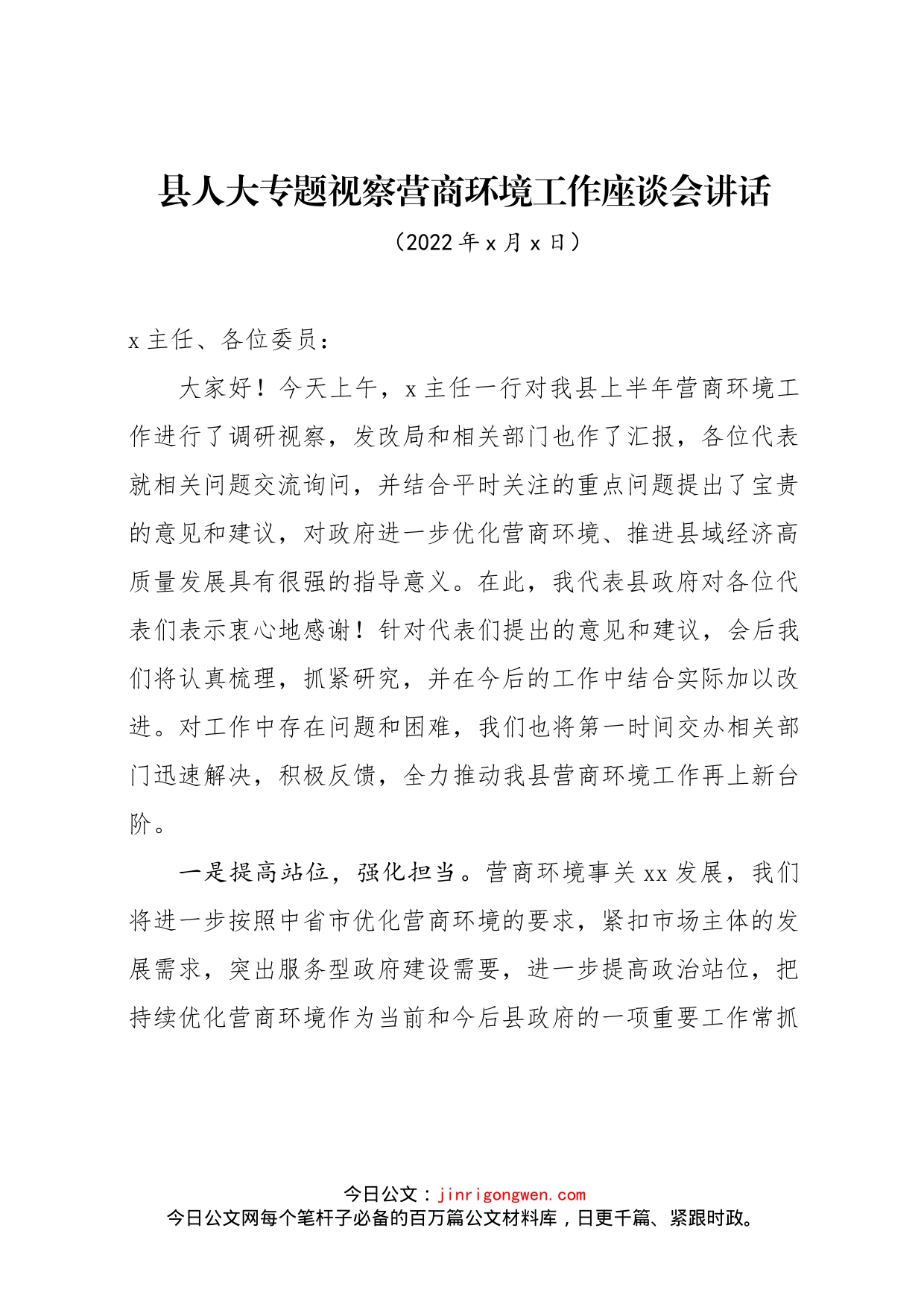 县人大专题视察营商环境工作座谈会讲话

（2022年x月x日）

x主任、各位委员：

大家好！今天上午，x主任一行对我县上半年营商环境工作进行了调研视察，发改局和相关部门也作了汇报，各位代表就相关问题交流询问，并结合平时关注的重点问题提出了宝贵的意见和建议，对政府进一步优化营商环境、推进县域经济高质量发展具有很强的指导意义。在此，我代表县政府对各位代表们表示衷心地感谢！针对代表们提出的意见和建议，会后我们将认真梳理，抓紧研究，并在今后的工作中结合实际加以改进。对工作中存在问题和困难，我们也将第一时间交办相关部门迅速解决，积极反馈，全力推动我县营商环境工作再上新台阶。

一是提高站位，强化担当。营商环境事关xx发展，我们将进一步按照中省市优化营商环境的要求，紧扣市场主体的发展需求，突出服务型政府建设需要，进一步提高政治站位，把持续优化营商环境作为当前和今后县政府的一项重要工作常抓

今日公文：jinrigongwen.com
今日公文网每个笔杆子必备的百万篇公文材料库，日更千篇、紧跟时政。